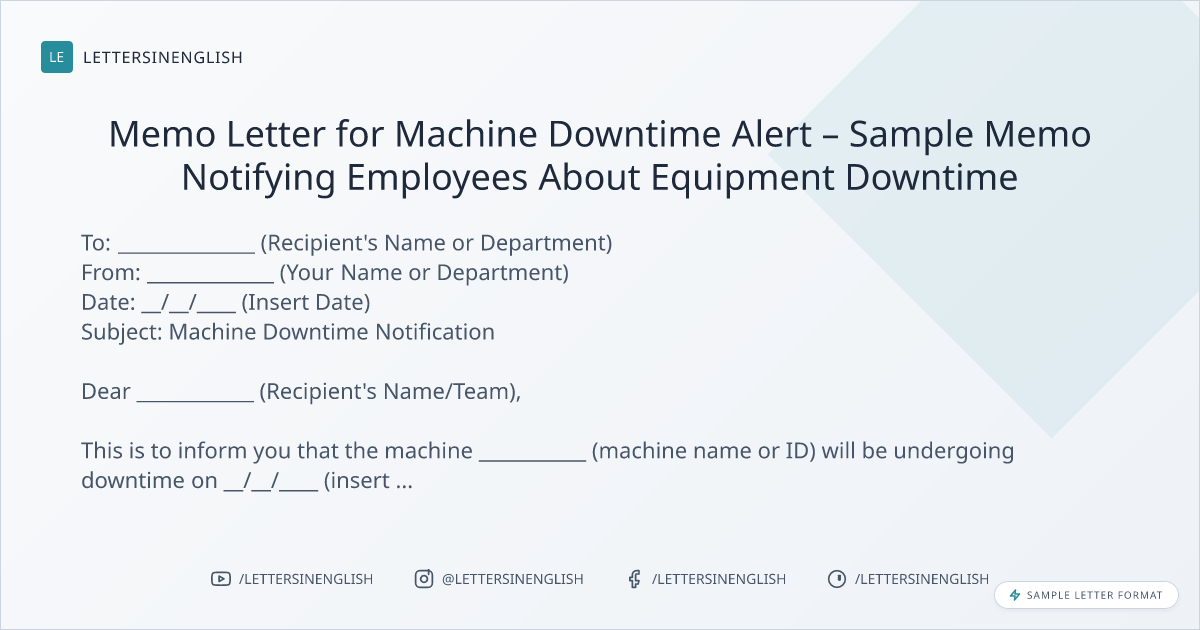 LE LETTERSINENGLISH

Memo Letter for Machine Downtime Alert – Sample Memo Notifying Employees About Equipment Downtime

To: ____ (Recipient's Name or Department)
From: ____ (Your Name or Department)
Date: ____/____/____ (Insert Date)
Subject: Machine Downtime Notification

Dear ____ (Recipient's Name/Team),

This is to inform you that the machine ____ (machine name or ID) will be undergoing downtime on ____/____/____ (insert ...

/LETTERSINENGLISH @LETTERSINENGLISH /LETTERSINENGLISH /LETTERSINENGLISH

SAMPLE LETTER FORMAT